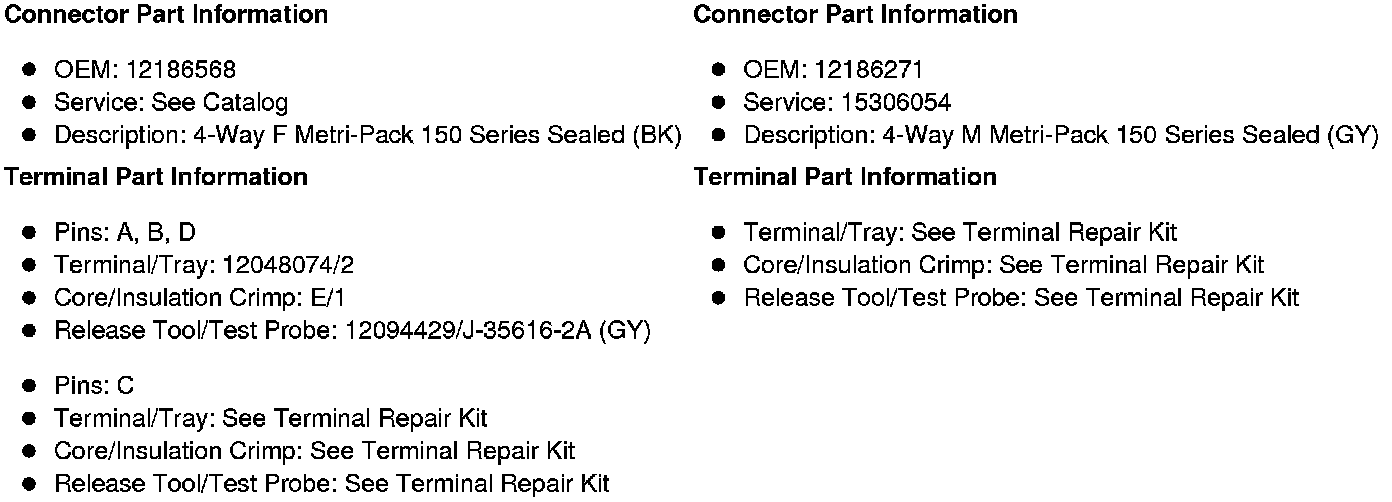 Connector Part Information

• OEM: 12186568
• Service: See Catalog
• Description: 4-Way F Metri-Pack 150 Series Sealed (BK)

Terminal Part Information

• Pins: A, B, D
• Terminal/Tray: 12048074/2
• Core/Insulation Crimp: E/1
• Release Tool/Test Probe: 12094429/J-35616-2A (GY)

• Pins: C
• Terminal/Tray: See Terminal Repair Kit
• Core/Insulation Crimp: See Terminal Repair Kit
• Release Tool/Test Probe: See Terminal Repair Kit

Connector Part Information

• OEM: 12186271
• Service: 15306054
• Description: 4-Way M Metri-Pack 150 Series Sealed (GY)

Terminal Part Information

• Terminal/Tray: See Terminal Repair Kit
• Core/Insulation Crimp: See Terminal Repair Kit
• Release Tool/Test Probe: See Terminal Repair Kit